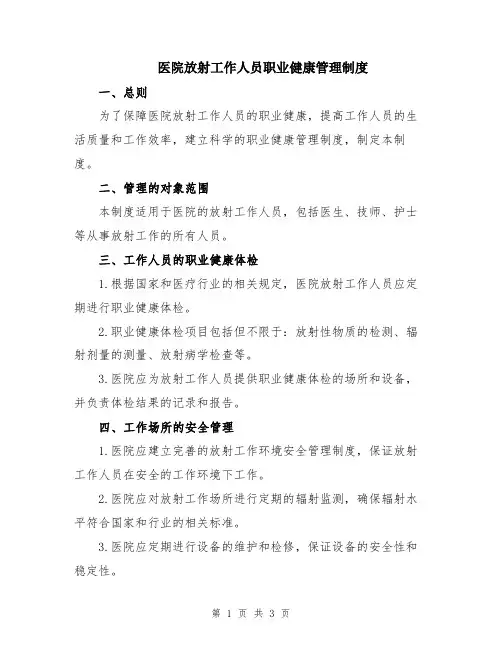 医院放射工作人员职业健康管理制度

一、总则

为了保障医院放射工作人员的职业健康，提高工作人员的生活质量和工作效率，建立科学的职业健康管理制度，制定本制度。

二、管理的对象范围

本制度适用于医院的放射工作人员，包括医生、技师、护士等从事放射工作的所有人员。

三、工作人员的职业健康体检

1.根据国家和医疗行业的相关规定，医院放射工作人员应定期进行职业健康体检。

2.职业健康体检项目包括但不限于：放射性物质的检测、辐射剂量的测量、放射病学检查等。

3.医院应为放射工作人员提供职业健康体检的场所和设备，并负责体检结果的记录和报告。

四、工作场所的安全管理

1.医院应建立完善的放射工作环境安全管理制度，保证放射工作人员在安全的工作环境下工作。

2.医院应对放射工作场所进行定期的辐射监测，确保辐射水平符合国家和行业的相关标准。

3.医院应定期进行设备的维护和检修，保证设备的安全性和稳定性。

第 1 页 共 3 页